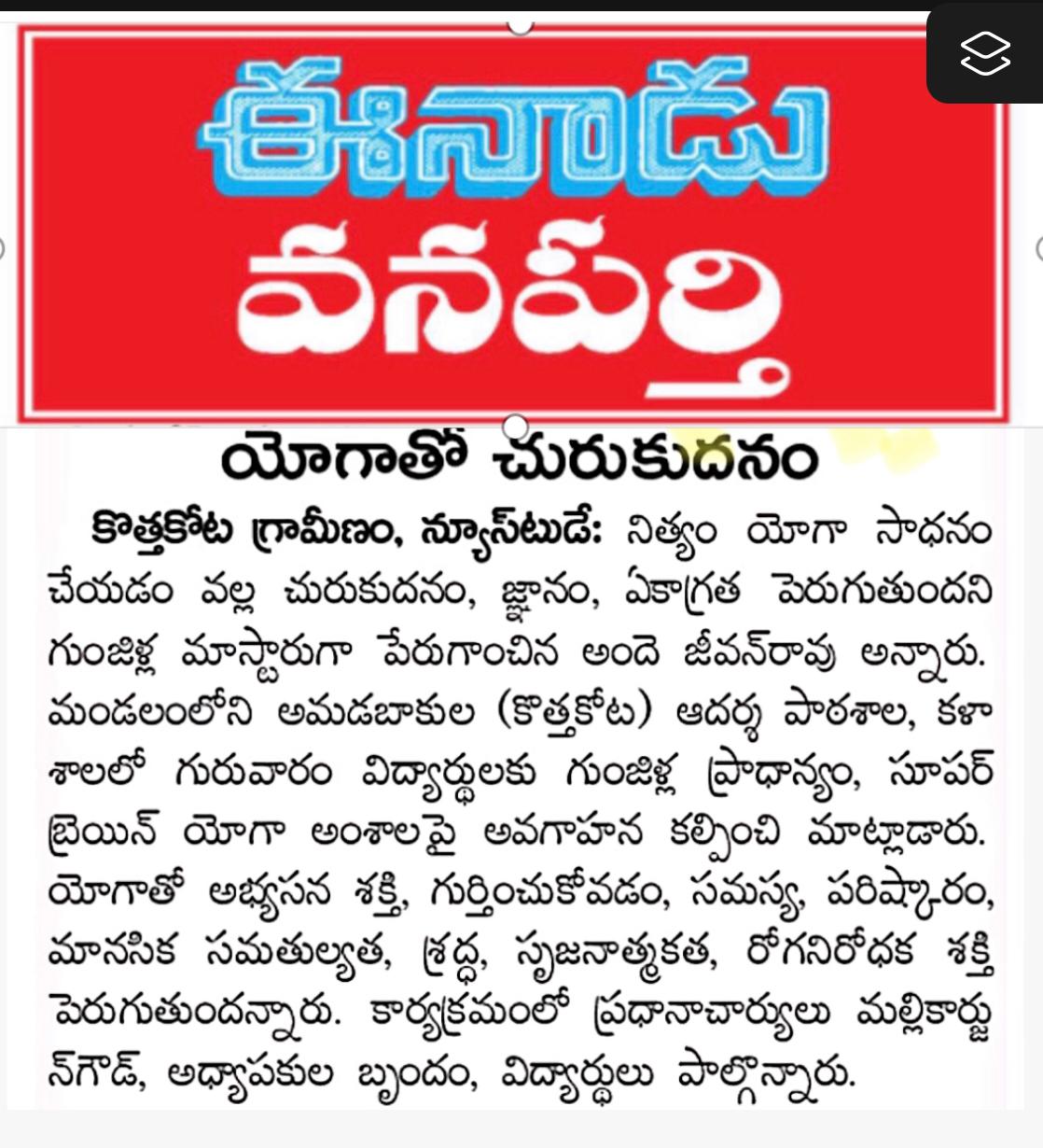 ఈనాడు
వనపర్తి

యోగాతో చురుకుదనం

కొత్తకోట గ్రామీణం, న్యూస్‌టుడే: నిత్యం యోగా సాధనం చేయడం వల్ల చురుకుదనం, జ్ఞానం, ఏకాగ్రత పెరుగుతుందని గుంజిళ్ల మాస్టారుగా పేరుగాంచిన అందె జీవన్‌రావు అన్నారు. మండలంలోని అమడబాకుల (కొత్తకోట) ఆదర్శ పాఠశాల, కళాశాలలో గురువారం విద్యార్థులకు గుంజిళ్ల ప్రాధాన్యం, సూపర్ బ్రెయిన్ యోగా అంశాలపై అవగాహన కల్పించి మాట్లాడారు. యోగాతో అభ్యసన శక్తి, గుర్తించుకోవడం, సమస్య, పరిష్కారం, మానసిక సమతుల్యత, శ్రద్ధ, సృజనాత్మకత, రోగనిరోధక శక్తి పెరుగుతుందన్నారు. కార్యక్రమంలో ప్రధానాచార్యులు మల్లికార్జున్‌గౌడ్, అధ్యాపకుల బృందం, విద్యార్థులు పాల్గొన్నారు.